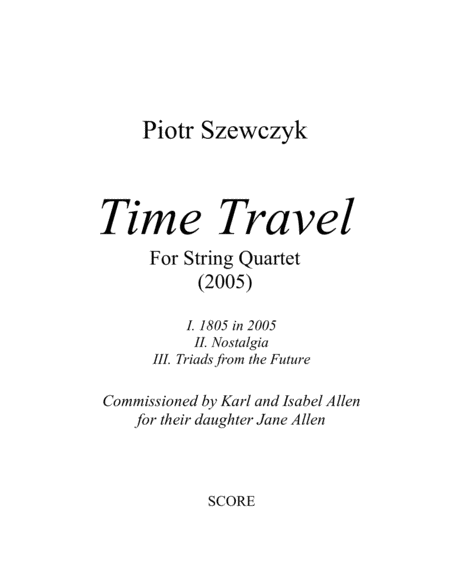 Piotr Szewczyk

Time Travel

For String Quartet
(2005)

I. 1805 in 2005
II. Nostalgia
III. Triads from the Future

Commissioned by Karl and Isabel Allen
for their daughter Jane Allen

SCORE